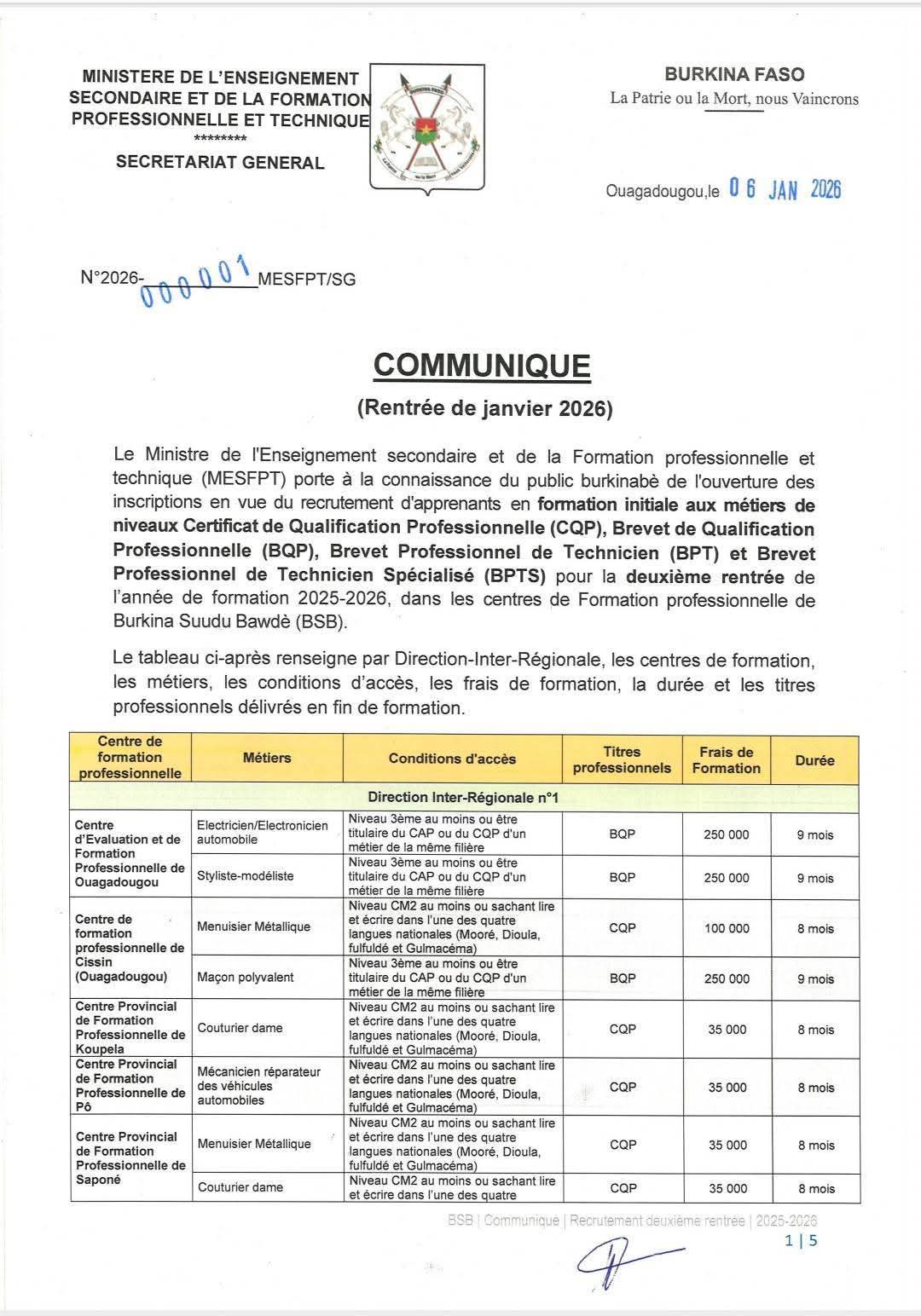 MINISTERE DE L'ENSEIGNEMENT SECONDAIRE ET DE LA FORMATION PROFESSIONNELLE ET TECHNIQUE
********
SECRETARIAT GENERAL

BURKINA FASO
La Patrie ou la Mort, nous Vaincrons

Ouagadougou,le 06 JAN 2026

N°2026-000001 MESFPT/SG

COMMUNIQUE
(Rentrée de janvier 2026)

Le Ministre de l'Enseignement secondaire et de la Formation professionnelle et technique (MESFPT) porte à la connaissance du public burkinabè de l'ouverture des inscriptions en vue du recrutement d'apprenants en formation initiale aux métiers de niveaux Certificat de Qualification Professionnelle (CQP), Brevet de Qualification Professionnelle (BQP), Brevet Professionnel de Technicien (BPT) et Brevet Professionnel de Technicien Spécialisé (BPTS) pour la deuxième rentrée de l'année de formation 2025-2026, dans les centres de Formation professionnelle de Burkina Suudu Bawdè (BSB).

Le tableau ci-après renseigne par Direction-Inter-Régionale, les centres de formation, les métiers, les conditions d'accès, les frais de formation, la durée et les titres professionnels délivrés en fin de formation.

| Centre de formation professionnelle | Métiers | Conditions d'accès | Titres professionnels | Frais de Formation | Durée |
|---|---|---|---|---|---|
| Direction Inter-Régionale n°1 | | | | | |
| Centre d'Evaluation et de Formation Professionnelle de Ouagadougou | Electricien/Electronicien automobile | Niveau 3ème au moins ou être titulaire du CAP ou du CQP d'un métier de la même filière | BQP | 250 000 | 9 mois |
| | Styliste-modéliste | Niveau 3ème au moins ou être titulaire du CAP ou du CQP d'un métier de la même filière | BQP | 250 000 | 9 mois |
| Centre de formation professionnelle de Cissin (Ouagadougou) | Menuisier Métallique | Niveau CM2 au moins ou sachant lire et écrire dans l'une des quatre langues nationales (Mooré, Dioula, fulfuldé et Gulmacéma) | CQP | 100 000 | 8 mois |
| | Maçon polyvalent | Niveau 3ème au moins ou être titulaire du CAP ou du CQP d'un métier de la même filière | BQP | 250 000 | 9 mois |
| Centre Provincial de Formation Professionnelle de Koupela | Couturier dame | Niveau CM2 au moins ou sachant lire et écrire dans l'une des quatre langues nationales (Mooré, Dioula, fulfuldé et Gulmacéma) | CQP | 35 000 | 8 mois |
| Centre Provincial de Formation Professionnelle de Pô | Mécanicien réparateur des véhicules automobiles | Niveau CM2 au moins ou sachant lire et écrire dans l'une des quatre langues nationales (Mooré, Dioula, fulfuldé et Gulmacéma) | CQP | 35 000 | 8 mois |
| Centre Provincial de Formation Professionnelle de Saponé | Menuisier Métallique | Niveau CM2 au moins ou sachant lire et écrire dans l'une des quatre langues nationales (Mooré, Dioula, fulfuldé et Gulmacéma) | CQP | 35 000 | 8 mois |
| | Couturier dame | Niveau CM2 au moins ou sachant lire et écrire dans l'une des quatre | CQP | 35 000 | 8 mois |

BSB | Communique | Recrutement deuxième rentrée | 2025-2026
1 | 5